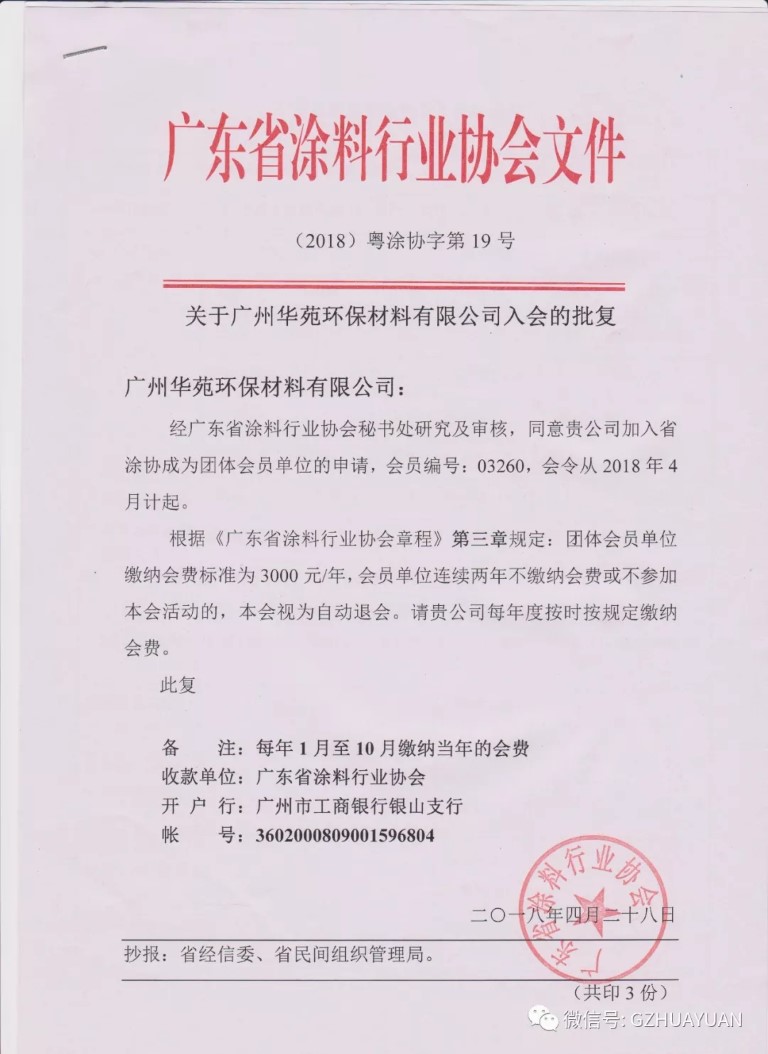 广东省涂料行业协会文件

（2018）粤涂协字第 19 号

关于广州华苑环保材料有限公司入会的批复

广州华苑环保材料有限公司：

经广东省涂料行业协会秘书处研究及审核，同意贵公司加入省涂协成为团体会员单位的申请，会员编号：03260，会令从 2018 年 4 月计起。

根据《广东省涂料行业协会章程》第三章规定：团体会员单位缴纳会费标准为 3000 元/年，会员单位连续两年不缴纳会费或不参加本会活动的，本会视为自动退会。请贵公司每年度按时按规定缴纳会费。

此复

备　注：每年 1 月至 10 月缴纳当年的会费
收款单位：广东省涂料行业协会
开 户 行：广州市工商银行银山支行
帐　号：3602000809001596804

广东省涂料行业协会

二〇一八年四月二十八日

抄报：省经信委、省民间组织管理局。

（共印 3 份）

微信号: GZHUAYUAN